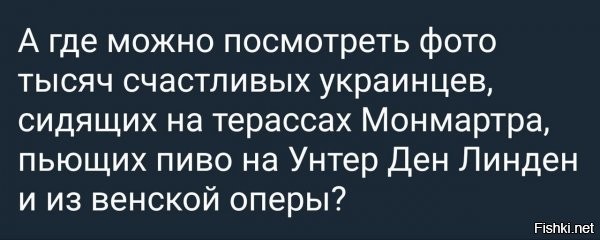 А где можно посмотреть фото тысяч счастливых украинцев, сидящих на терассах Монмартра, пьющих пиво на Унтер Ден Линден и из венской оперы?

Fishki.net